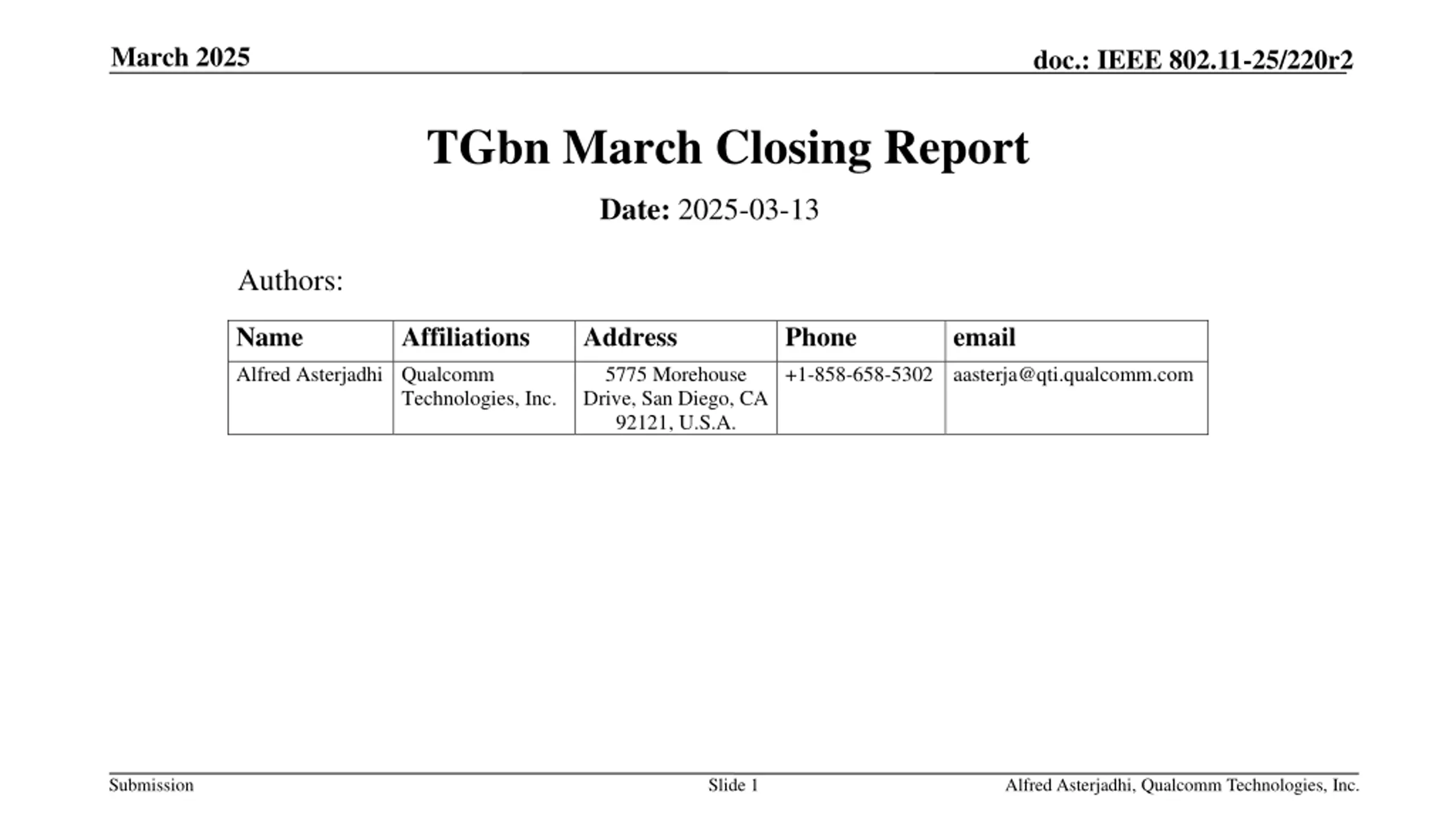 March 2025

doc.: IEEE 802.11-25/220r2

TGbn March Closing Report

Date: 2025-03-13

Authors:

| Name | Affiliations | Address | Phone | email |
|---|---|---|---|---|
| Alfred Asterjadhi | Qualcomm Technologies, Inc. | 5775 Morehouse Drive, San Diego, CA 92121, U.S.A. | +1-858-658-5302 | aasterja@qti.qualcomm.com |

Submission

Slide 1

Alfred Asterjadhi, Qualcomm Technologies, Inc.